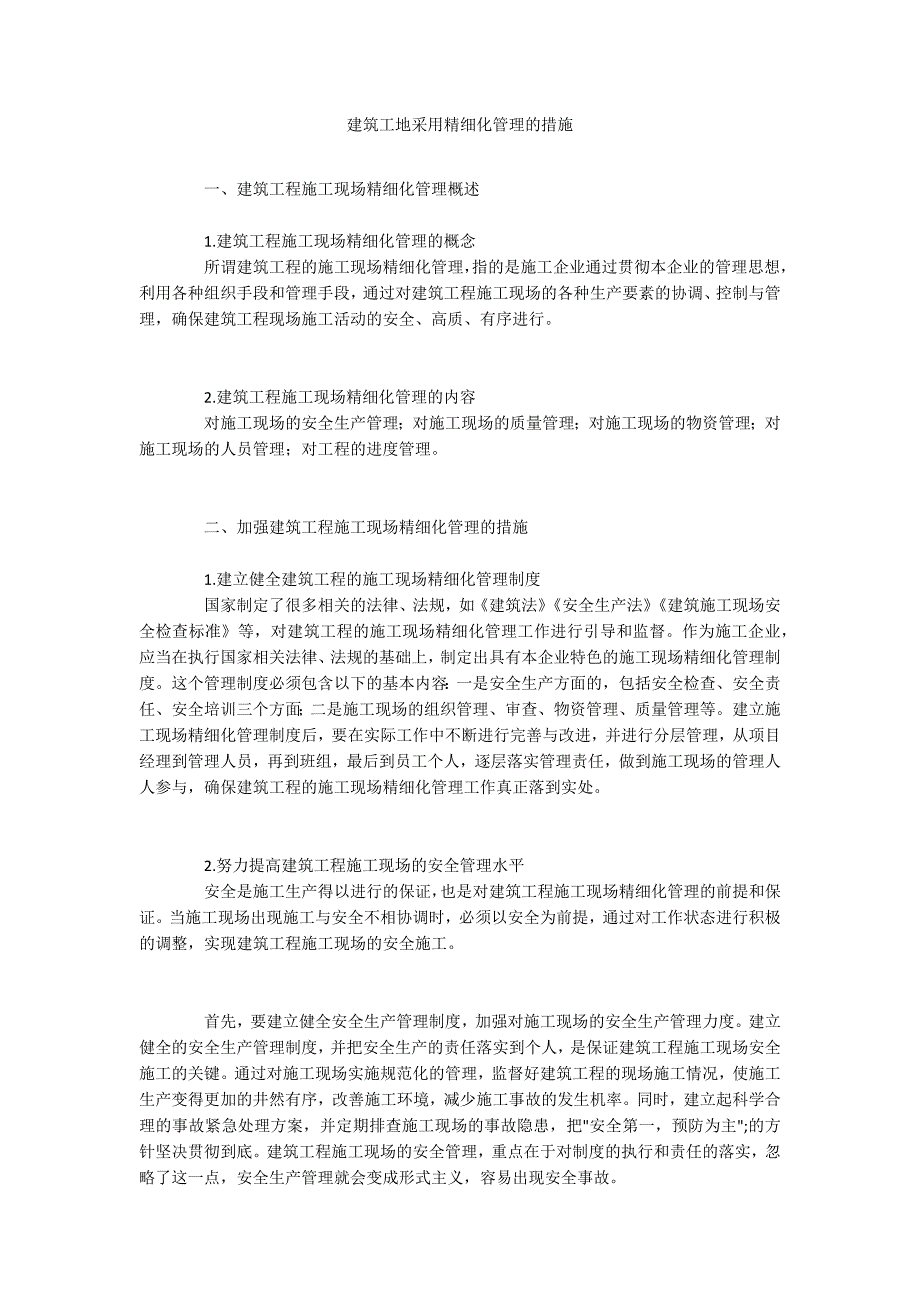 建筑工地采用精细化管理的措施

一、建筑工程施工现场精细化管理概述

1.建筑工程施工现场精细化管理的概念
所谓建筑工程的施工现场精细化管理，指的是施工企业通过贯彻本企业的管理思想，利用各种组织手段和管理手段，通过对建筑工程施工现场的各种生产要素的协调、控制与管理，确保建筑工程现场施工活动的安全、高质、有序进行。

2.建筑工程施工现场精细化管理的内容
对施工现场的安全生产管理；对施工现场的质量管理；对施工现场的物资管理；对施工现场的人员管理；对工程的进度管理。

二、加强建筑工程施工现场精细化管理的措施

1.建立健全建筑工程的施工现场精细化管理制度
国家制定了很多相关的法律、法规，如《建筑法》《安全生产法》《建筑施工现场安全检查标准》等，对建筑工程的施工现场精细化管理工作进行引导和监督。作为施工企业，应当在执行国家相关法律、法规的基础上，制定出具有本企业特色的施工现场精细化管理制度。这个管理制度必须包含以下的基本内容：一是安全生产方面的，包括安全检查、安全责任、安全培训三个方面；二是施工现场的组织管理、审查、物资管理、质量管理等。建立施工现场精细化管理制度后，要在实际工作中不断进行完善与改进，并进行分层管理，从项目经理到管理人员，再到班组，最后到员工个人，逐层落实管理责任，做到施工现场的管理人人参与，确保建筑工程的施工现场精细化管理工作真正落到实处。

2.努力提高建筑工程施工现场的安全管理水平
安全是施工生产得以进行的保证，也是对建筑工程施工现场精细化管理的前提和保证。当施工现场出现施工与安全不相协调时，必须以安全为前提，通过对工作状态进行积极的调整，实现建筑工程施工现场的安全施工。

首先，要建立健全安全生产管理制度，加强对施工现场的安全生产管理力度。建立健全的安全生产管理制度，并把安全生产的责任落实到个人，是保证建筑工程施工现场安全施工的关键。通过对施工现场实施规范化的管理，监督好建筑工程的现场施工情况，使施工生产变得更加的井然有序，改善施工环境，减少施工事故的发生机率。同时，建立起科学合理的事故紧急处理方案，并定期排查施工现场的事故隐患，把"安全第一，预防为主";的方针坚决贯彻到底。建筑工程施工现场的安全管理，重点在于对制度的执行和责任的落实，忽略了这一点，安全生产管理就会变成形式主义，容易出现安全事故。